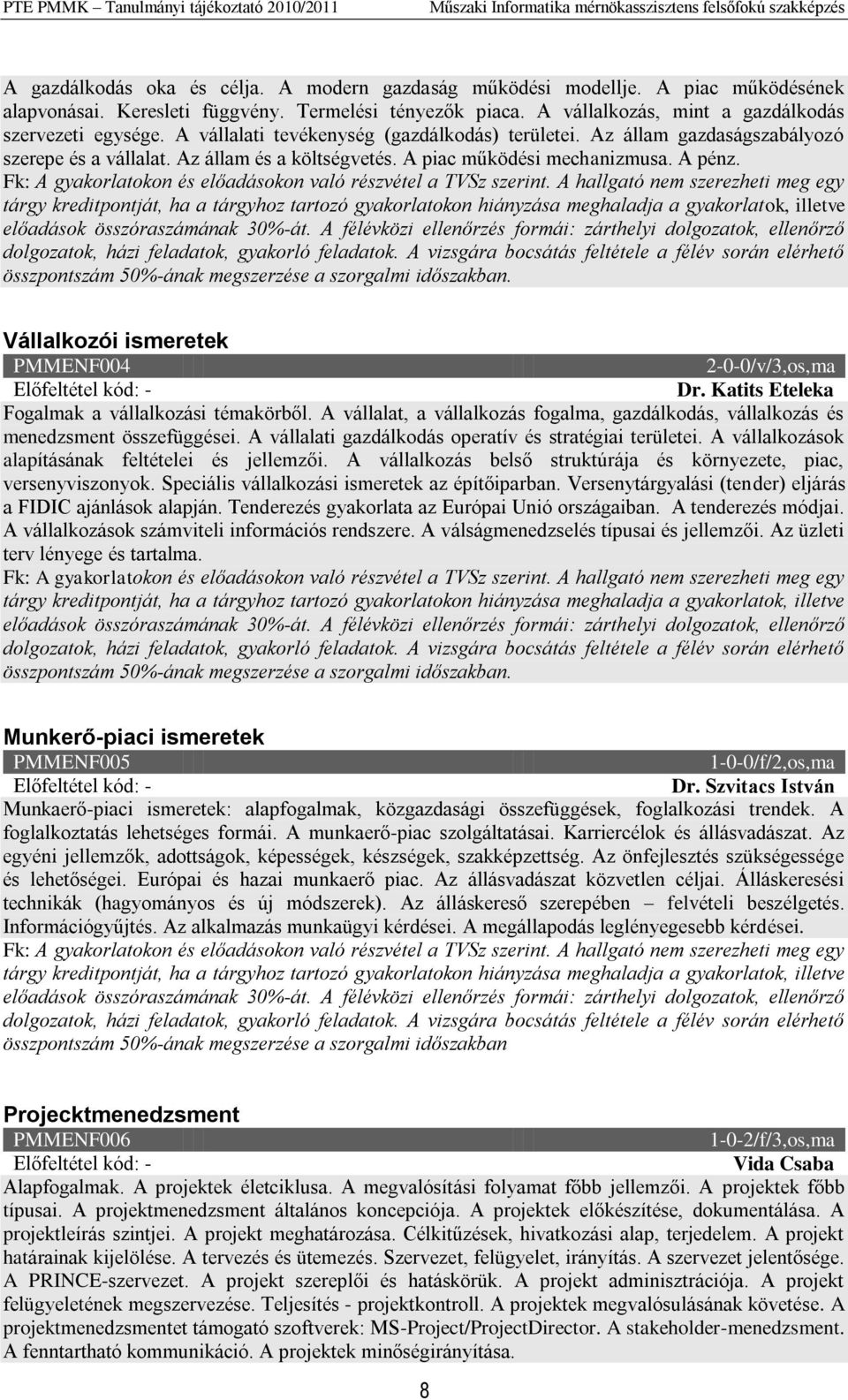 PTE PMMK – Tanulmányi tájékoztató 2010/2011 Műszaki Informatika mérnökasszisztens felsőfokú szakképzés

A gazdálkodás oka és célja. A modern gazdaság működési modellje. A piac működésének alapvonásai. Keresleti függvény. Termelési tényezők piaca. A vállalkozás, mint a gazdálkodás szervezeti egysége. A vállalati tevékenység (gazdálkodás) területei. Az állam gazdaságszabályozó szerepe és a vállalat. Az állam és a költségvetés. A piac működési mechanizmusa. A pénz.
Fk: A gyakorlatokon és előadásokon való részvétel a TVSz szerint. A hallgató nem szerezheti meg egy tárgy kreditpontját, ha a tárgyhoz tartozó gyakorlatokon hiányzása meghaladja a gyakorlatok, illetve előadások összóraszámának 30%-át. A félévközi ellenőrzés formái: zárthelyi dolgozatok, ellenőrző dolgozatok, házi feladatok, gyakorló feladatok. A vizsgára bocsátás feltétele a félév során elérhető összpontszám 50%-ának megszerzése a szorgalmi időszakban.

Vállalkozói ismeretek
PMMENF004 2-0-0/v/3,os,ma
Előfeltétel kód: - Dr. Katits Eteleka
Fogalmak a vállalkozási témakörből. A vállalat, a vállalkozás fogalma, gazdálkodás, vállalkozás és menedzsment összefüggései. A vállalati gazdálkodás operatív és stratégiai területei. A vállalkozások alapításának feltételei és jellemzői. A vállalkozás belső struktúrája és környezete, piac, versenyviszonyok. Speciális vállalkozási ismeretek az építőiparban. Versenytárgyalási (tender) eljárás a FIDIC ajánlások alapján. Tenderezés gyakorlata az Európai Unió országaiban. A tenderezés módjai. A vállalkozások számviteli információs rendszere. A válságmenedzselés típusai és jellemzői. Az üzleti terv lényege és tartalma.
Fk: A gyakorlatokon és előadásokon való részvétel a TVSz szerint. A hallgató nem szerezheti meg egy tárgy kreditpontját, ha a tárgyhoz tartozó gyakorlatokon hiányzása meghaladja a gyakorlatok, illetve előadások összóraszámának 30%-át. A félévközi ellenőrzés formái: zárthelyi dolgozatok, ellenőrző dolgozatok, házi feladatok, gyakorló feladatok. A vizsgára bocsátás feltétele a félév során elérhető összpontszám 50%-ának megszerzése a szorgalmi időszakban.

Munkerő-piaci ismeretek
PMMENF005 1-0-0/f/2,os,ma
Előfeltétel kód: - Dr. Szvitacs István
Munkaerő-piaci ismeretek: alapfogalmak, közgazdasági összefüggések, foglalkozási trendek. A foglalkoztatás lehetséges formái. A munkaerő-piac szolgáltatásai. Karriercélok és állásvadászat. Az egyéni jellemzők, adottságok, képességek, készségek, szakképzettség. Az önfejlesztés szükségessége és lehetőségei. Európai és hazai munkaerő piac. Az állásvadászat közvetlen céljai. Álláskeresési technikák (hagyományos és új módszerek). Az álláskereső szerepében – felvételi beszélgetés. Információgyűjtés. Az alkalmazás munkaügyi kérdései. A megállapodás leglényegesebb kérdései.
Fk: A gyakorlatokon és előadásokon való részvétel a TVSz szerint. A hallgató nem szerezheti meg egy tárgy kreditpontját, ha a tárgyhoz tartozó gyakorlatokon hiányzása meghaladja a gyakorlatok, illetve előadások összóraszámának 30%-át. A félévközi ellenőrzés formái: zárthelyi dolgozatok, ellenőrző dolgozatok, házi feladatok, gyakorló feladatok. A vizsgára bocsátás feltétele a félév során elérhető összpontszám 50%-ának megszerzése a szorgalmi időszakban

Projecktmenedzsment
PMMENF006 1-0-2/f/3,os,ma
Előfeltétel kód: - Vida Csaba
Alapfogalmak. A projektek életciklusa. A megvalósítási folyamat főbb jellemzői. A projektek főbb típusai. A projektmenedzsment általános koncepciója. A projektek előkészítése, dokumentálása. A projektleírás szintjei. A projekt meghatározása. Célkitűzések, hivatkozási alap, terjedelem. A projekt határainak kijelölése. A tervezés és ütemezés. Szervezet, felügyelet, irányítás. A szervezet jelentősége. A PRINCE-szervezet. A projekt szereplői és hatáskörük. A projekt adminisztrációja. A projekt felügyeletének megszervezése. Teljesítés - projektkontroll. A projektek megvalósulásának követése. A projektmenedzsmentet támogató szoftverek: MS-Project/ProjectDirector. A stakeholder-menedzsment. A fenntartható kommunikáció. A projektek minőségirányítása.

8